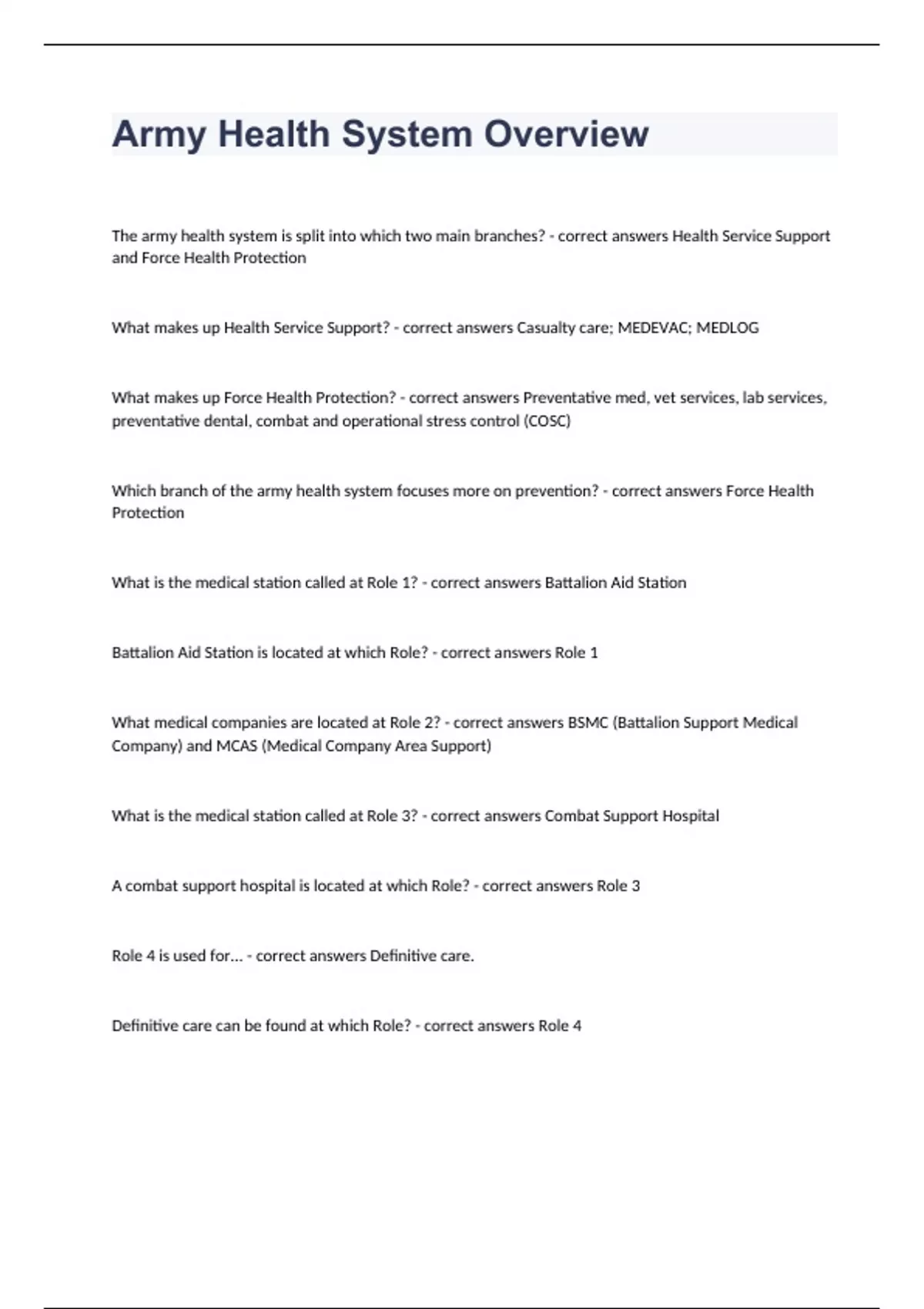 Army Health System Overview

The army health system is split into which two main branches? - correct answers Health Service Support and Force Health Protection

What makes up Health Service Support? - correct answers Casualty care; MEDEVAC; MEDLOG

What makes up Force Health Protection? - correct answers Preventative med, vet services, lab services, preventative dental, combat and operational stress control (COSC)

Which branch of the army health system focuses more on prevention? - correct answers Force Health Protection

What is the medical station called at Role 1? - correct answers Battalion Aid Station

Battalion Aid Station is located at which Role? - correct answers Role 1

What medical companies are located at Role 2? - correct answers BSMC (Battalion Support Medical Company) and MCAS (Medical Company Area Support)

What is the medical station called at Role 3? - correct answers Combat Support Hospital

A combat support hospital is located at which Role? - correct answers Role 3

Role 4 is used for... - correct answers Definitive care.

Definitive care can be found at which Role? - correct answers Role 4